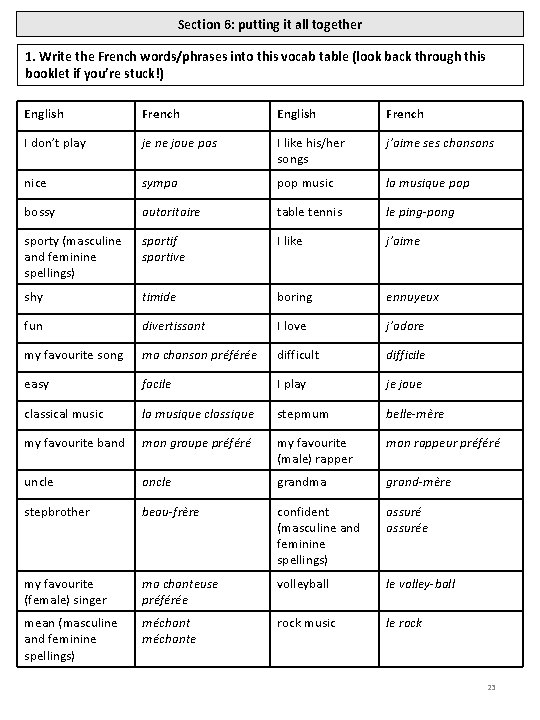 Section 6: putting it all together

1. Write the French words/phrases into this vocab table (look back through this booklet if you're stuck!)

| English | French | English | French |
|---|---|---|---|
| I don't play | je ne joue pas | I like his/her songs | j'aime ses chansons |
| nice | sympa | pop music | la musique pop |
| bossy | autoritaire | table tennis | le ping-pong |
| sporty (masculine and feminine spellings) | sportif sportive | I like | j'aime |
| shy | timide | boring | ennuyeux |
| fun | divertissant | I love | j'adore |
| my favourite song | ma chanson préférée | difficult | difficile |
| easy | facile | I play | je joue |
| classical music | la musique classique | stepmum | belle-mère |
| my favourite band | mon groupe préféré | my favourite (male) rapper | mon rappeur préféré |
| uncle | oncle | grandma | grand-mère |
| stepbrother | beau-frère | confident (masculine and feminine spellings) | assuré assurée |
| my favourite (female) singer | ma chanteuse préférée | volleyball | le volley-ball |
| mean (masculine and feminine spellings) | méchant méchante | rock music | le rock |

23